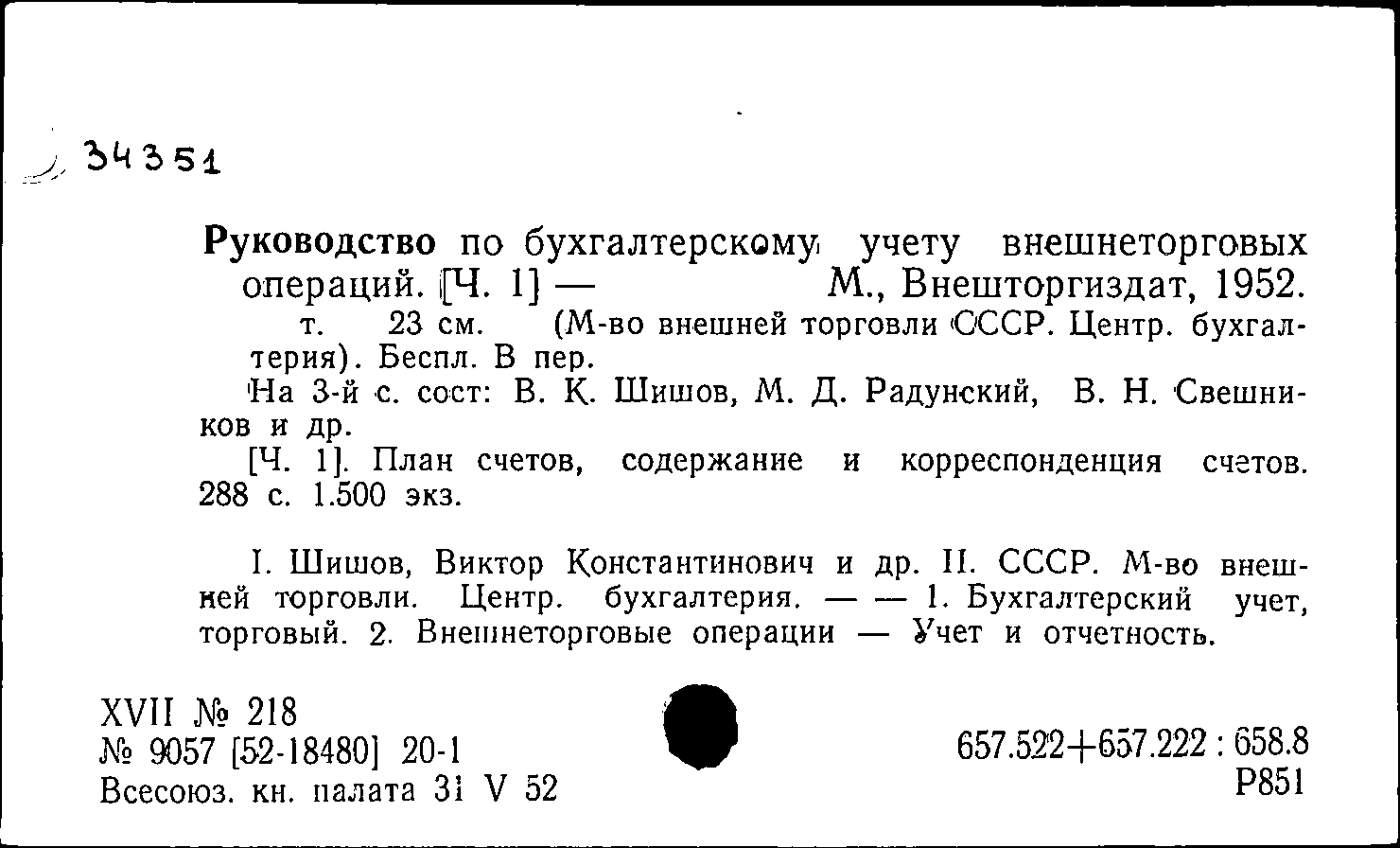 34351

Руководство по бухгалтерскому учету внешнеторговых операций. [Ч. 1] — М., Внешторгиздат, 1952.
т. 23 см. (М-во внешней торговли СССР. Центр. бухгалтерия). Беспл. В пер.
На 3-й с. сост: В. К. Шишов, М. Д. Радунский, В. Н. Свешников и др.
[Ч. 1]. План счетов, содержание и корреспонденция счетов. 288 с. 1.500 экз.

I. Шишов, Виктор Константинович и др. II. СССР. М-во внешней торговли. Центр. бухгалтерия. — — 1. Бухгалтерский учет, торговый. 2. Внешнеторговые операции — Учет и отчетность.

XVII № 218
№ 9057 [52-18480] 20-1
Всесоюз. кн. палата 31 V 52

657.522+657.222 : 658.8
Р851